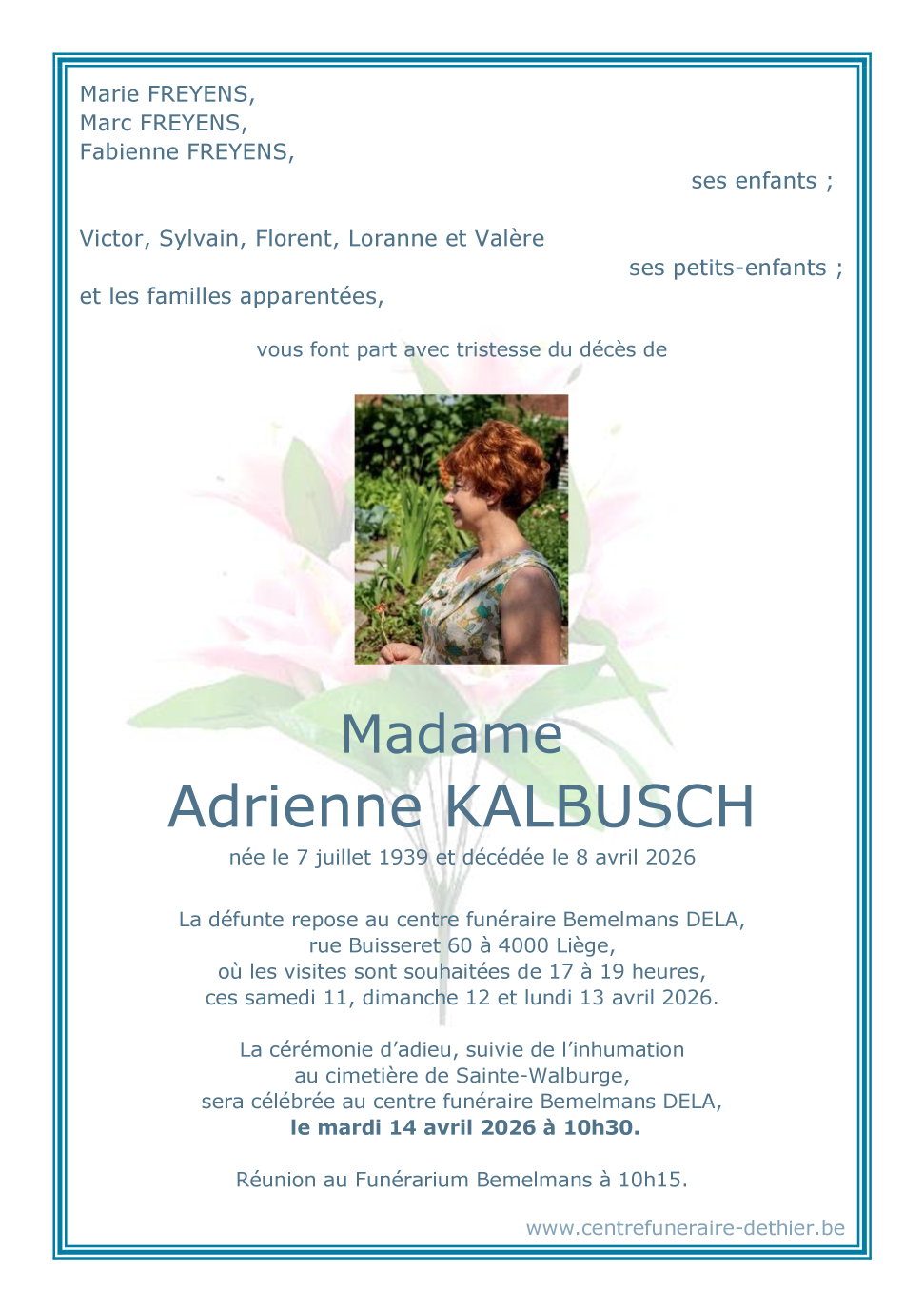 Marie FREYENS,
Marc FREYENS,
Fabienne FREYENS,

ses enfants ;

Victor, Sylvain, Florent, Loranne et Valère

ses petits-enfants ;

et les familles apparentées,

vous font part avec tristesse du décès de

Madame
Adrienne KALBUSCH

née le 7 juillet 1939 et décédée le 8 avril 2026

La défunte repose au centre funéraire Bemelmans DELA,
rue Buisseret 60 à 4000 Liège,
où les visites sont souhaitées de 17 à 19 heures,
ces samedi 11, dimanche 12 et lundi 13 avril 2026.

La cérémonie d'adieu, suivie de l'inhumation
au cimetière de Sainte-Walburge,
sera célébrée au centre funéraire Bemelmans DELA,
le mardi 14 avril 2026 à 10h30.

Réunion au Funérarium Bemelmans à 10h15.

www.centrefuneraire-dethier.be